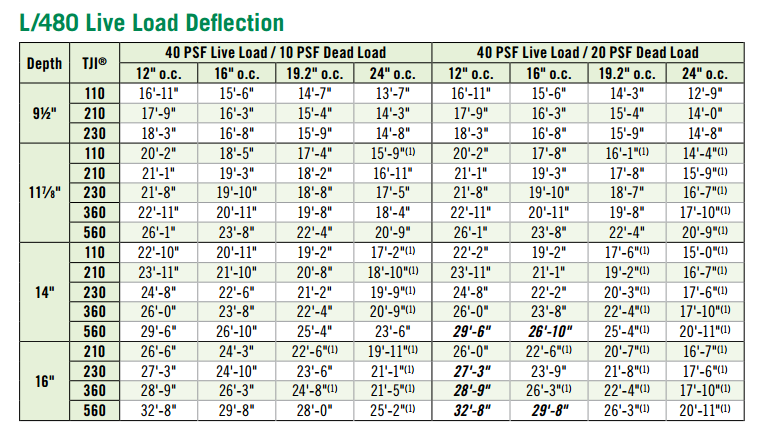 L/480 Live Load Deflection

| Depth | TJI® | 40 PSF Live Load / 10 PSF Dead Load | | | | 40 PSF Live Load / 20 PSF Dead Load | | | |
|---|---|---|---|---|---|---|---|---|---|
| | | 12" o.c. | 16" o.c. | 19.2" o.c. | 24" o.c. | 12" o.c. | 16" o.c. | 19.2" o.c. | 24" o.c. |
| 9½" | 110 | 16'-11" | 15'-6" | 14'-7" | 13'-7" | 16'-11" | 15'-6" | 14'-3" | 12'-9" |
| | 210 | 17'-9" | 16'-3" | 15'-4" | 14'-3" | 17'-9" | 16'-3" | 15'-4" | 14'-0" |
| | 230 | 18'-3" | 16'-8" | 15'-9" | 14'-8" | 18'-3" | 16'-8" | 15'-9" | 14'-8" |
| 11⅞" | 110 | 20'-2" | 18'-5" | 17'-4" | 15'-9"$^{(1)}$ | 20'-2" | 17'-8" | 16'-1"$^{(1)}$ | 14'-4"$^{(1)}$ |
| | 210 | 21'-1" | 19'-3" | 18'-2" | 16'-11" | 21'-1" | 19'-3" | 17'-8" | 15'-9"$^{(1)}$ |
| | 230 | 21'-8" | 19'-10" | 18'-8" | 17'-5" | 21'-8" | 19'-10" | 18'-7" | 16'-7"$^{(1)}$ |
| | 360 | 22'-11" | 20'-11" | 19'-8" | 18'-4" | 22'-11" | 20'-11" | 19'-8" | 17'-10"$^{(1)}$ |
| | 560 | 26'-1" | 23'-8" | 22'-4" | 20'-9" | 26'-1" | 23'-8" | 22'-4" | 20'-9"$^{(1)}$ |
| 14" | 110 | 22'-10" | 20'-11" | 19'-2" | 17'-2"$^{(1)}$ | 22'-2" | 19'-2" | 17'-6"$^{(1)}$ | 15'-0"$^{(1)}$ |
| | 210 | 23'-11" | 21'-10" | 20'-8" | 18'-10"$^{(1)}$ | 23'-11" | 21'-1" | 19'-2"$^{(1)}$ | 16'-7"$^{(1)}$ |
| | 230 | 24'-8" | 22'-6" | 21'-2" | 19'-9"$^{(1)}$ | 24'-8" | 22'-2" | 20'-3"$^{(1)}$ | 17'-6"$^{(1)}$ |
| | 360 | 26'-0" | 23'-8" | 22'-4" | 20'-9"$^{(1)}$ | 26'-0" | 23'-8" | 22'-4"$^{(1)}$ | 17'-10"$^{(1)}$ |
| | 560 | 29'-6" | 26'-10" | 25'-4" | 23'-6" | 29'-6" | 26'-10" | 25'-4"$^{(1)}$ | 20'-11"$^{(1)}$ |
| 16" | 210 | 26'-6" | 24'-3" | 22'-6"$^{(1)}$ | 19'-11"$^{(1)}$ | 26'-0" | 22'-6"$^{(1)}$ | 20'-7"$^{(1)}$ | 16'-7"$^{(1)}$ |
| | 230 | 27'-3" | 24'-10" | 23'-6" | 21'-1"$^{(1)}$ | 27'-3" | 23'-9" | 21'-8"$^{(1)}$ | 17'-6"$^{(1)}$ |
| | 360 | 28'-9" | 26'-3" | 24'-8"$^{(1)}$ | 21'-5"$^{(1)}$ | 28'-9" | 26'-3"$^{(1)}$ | 22'-4"$^{(1)}$ | 17'-10"$^{(1)}$ |
| | 560 | 32'-8" | 29'-8" | 28'-0" | 25'-2"$^{(1)}$ | 32'-8" | 29'-8" | 26'-3"$^{(1)}$ | 20'-11"$^{(1)}$ |